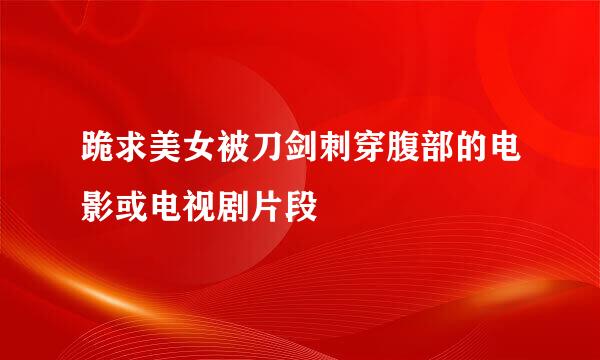 跪求美女被刀剑刺穿腹部的电影或电视剧片段